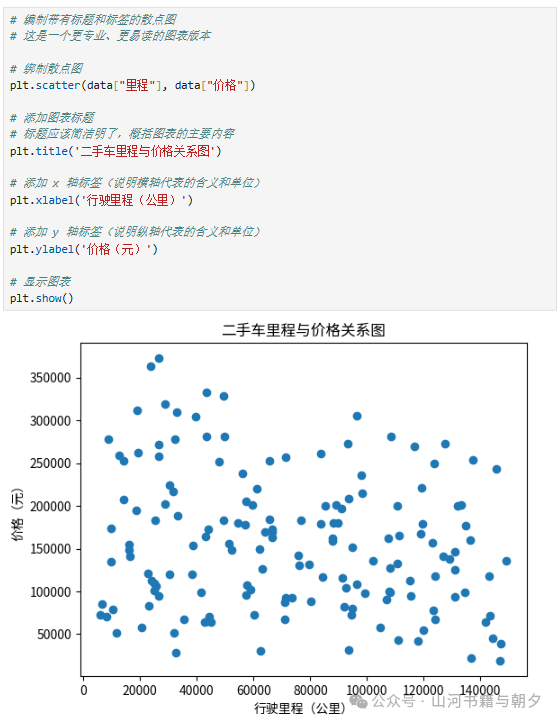 # 编制带有标题和标签的散点图
# 这是一个更专业、更易读的图表版本

# 绑制散点图
plt.scatter(data["里程"], data["价格"])

# 添加图表标题
# 标题应该简洁明了，概括图表的主要内容
plt.title('二手车里程与价格关系图')

# 添加 x 轴标签（说明横轴代表的含义和单位）
plt.xlabel('行驶里程（公里）')

# 添加 y 轴标签（说明纵轴代表的含义和单位）
plt.ylabel('价格（元）')

# 显示图表
plt.show()

二手车里程与价格关系图

价格（元）

350000
300000
250000
200000
150000
100000
50000

0
20000
40000
60000
80000
100000
120000
140000

行驶里程（公里）

公众号 · 山河书籍与朝夕